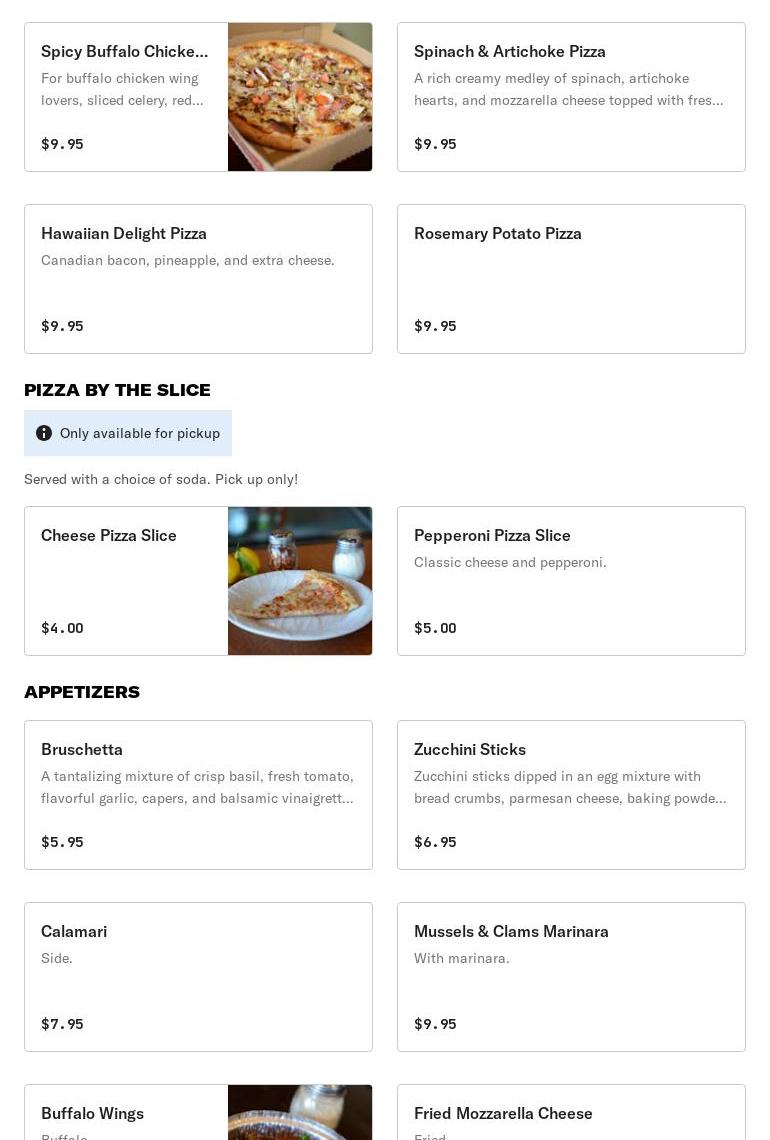 Spicy Buffalo Chicke...
For buffalo chicken wing lovers, sliced celery, red...
$9.95

Spinach & Artichoke Pizza
A rich creamy medley of spinach, artichoke hearts, and mozzarella cheese topped with fres...
$9.95

Hawaiian Delight Pizza
Canadian bacon, pineapple, and extra cheese.
$9.95

Rosemary Potato Pizza
$9.95

PIZZA BY THE SLICE

Only available for pickup

Served with a choice of soda. Pick up only!

Cheese Pizza Slice
$4.00

Pepperoni Pizza Slice
Classic cheese and pepperoni.
$5.00

APPETIZERS

Bruschetta
A tantalizing mixture of crisp basil, fresh tomato, flavorful garlic, capers, and balsamic vinaigrett...
$5.95

Zucchini Sticks
Zucchini sticks dipped in an egg mixture with bread crumbs, parmesan cheese, baking powde...
$6.95

Calamari
Side.
$7.95

Mussels & Clams Marinara
With marinara.
$9.95

Buffalo Wings
Buffalo

Fried Mozzarella Cheese
Fried